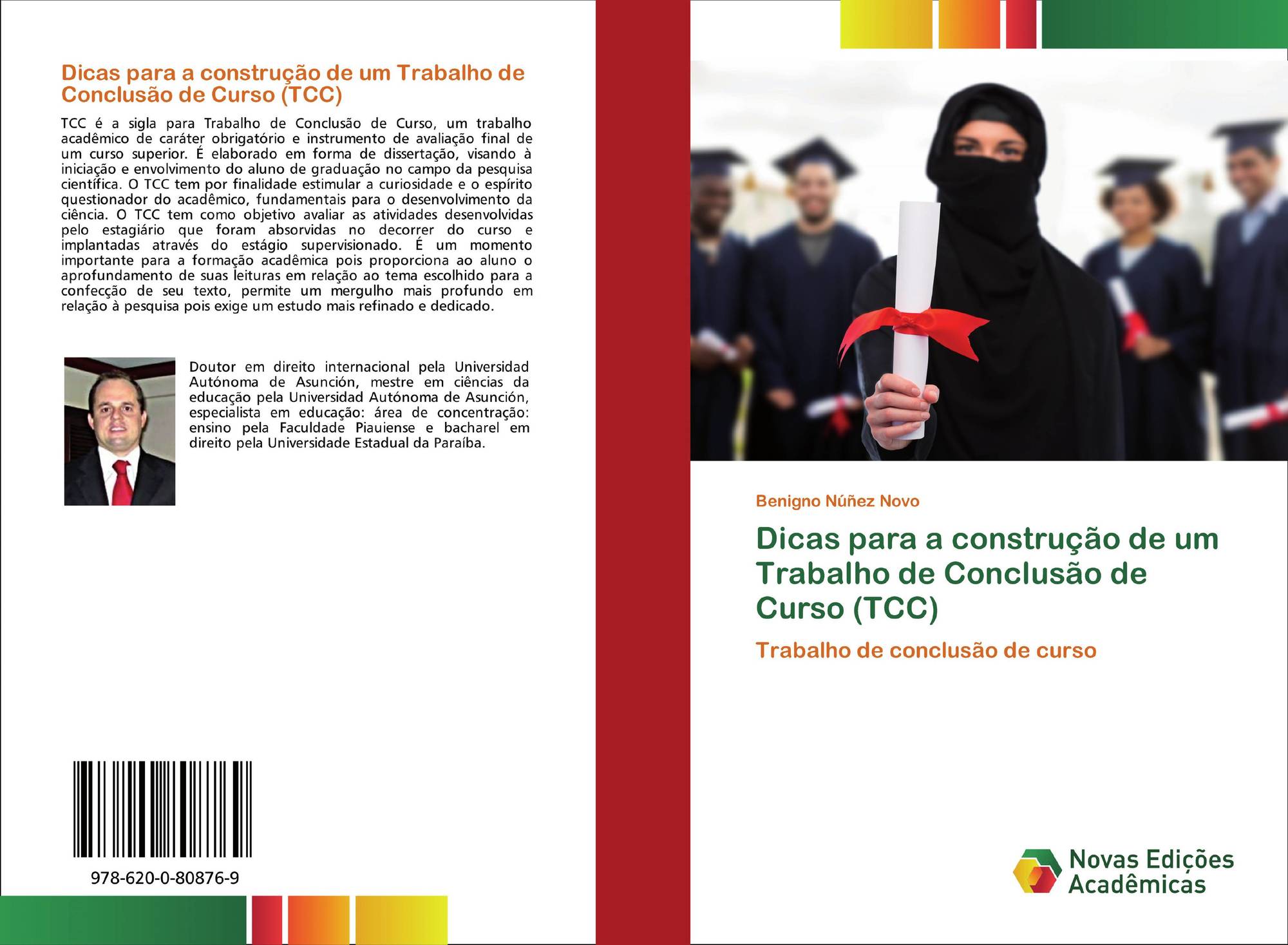 Dicas para a construção de um Trabalho de Conclusão de Curso (TCC)

TCC é a sigla para Trabalho de Conclusão de Curso, um trabalho acadêmico de caráter obrigatório e instrumento de avaliação final de um curso superior. É elaborado em forma de dissertação, visando à iniciação e envolvimento do aluno de graduação no campo da pesquisa científica. O TCC tem por finalidade estimular a curiosidade e o espírito questionador do acadêmico, fundamentais para o desenvolvimento da ciência. O TCC tem como objetivo avaliar as atividades desenvolvidas pelo estagiário que foram absorvidas no decorrer do curso e implantadas através do estágio supervisionado. É um momento importante para a formação acadêmica pois proporciona ao aluno o aprofundamento de suas leituras em relação ao tema escolhido para a confecção de seu texto, permite um mergulho mais profundo em relação à pesquisa pois exige um estudo mais refinado e dedicado.

Doutor em direito internacional pela Universidad Autónoma de Asunción, mestre em ciências da educação pela Universidad Autónoma de Asunción, especialista em educação: área de concentração: ensino pela Faculdade Piauiense e bacharel em direito pela Universidade Estadual da Paraíba.

978-620-0-80876-9

Benigno Núñez Novo

Dicas para a construção de um Trabalho de Conclusão de Curso (TCC)

Trabalho de conclusão de curso

Novas Edições Acadêmicas